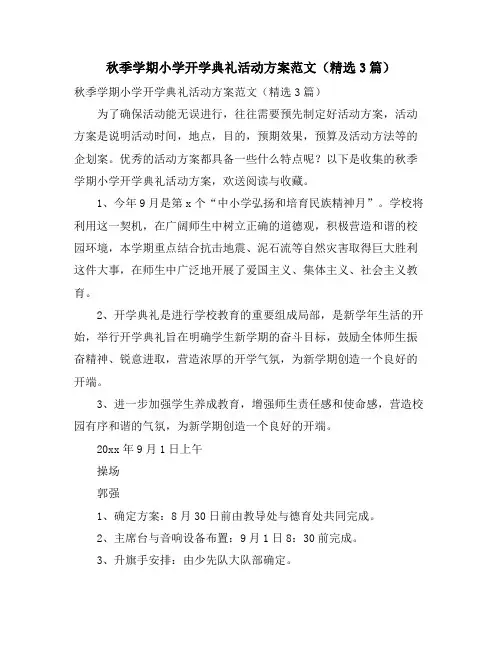 秋季学期小学开学典礼活动方案范文（精选3篇）

秋季学期小学开学典礼活动方案范文（精选3篇）

为了确保活动能无误进行，往往需要预先制定好活动方案，活动方案是说明活动时间，地点，目的，预期效果，预算及活动方法等的企划案。优秀的活动方案都具备一些什么特点呢？以下是收集的秋季学期小学开学典礼活动方案，欢送阅读与收藏。

1、今年9月是第x个“中小学弘扬和培育民族精神月”。学校将利用这一契机，在广阔师生中树立正确的道德观，积极营造和谐的校园环境，本学期重点结合抗击地震、泥石流等自然灾害取得巨大胜利这件大事，在师生中广泛地开展了爱国主义、集体主义、社会主义教育。

2、开学典礼是进行学校教育的重要组成局部，是新学年生活的开始，举行开学典礼旨在明确学生新学期的奋斗目标，鼓励全体师生振奋精神、锐意进取，营造浓厚的开学气氛，为新学期创造一个良好的开端。

3、进一步加强学生养成教育，增强师生责任感和使命感，营造校园有序和谐的气氛，为新学期创造一个良好的开端。

20xx年9月1日上午

操场

郭强

1、确定方案：8月30日前由教导处与德育处共同完成。

2、主席台与音响设备布置：9月1日8：30前完成。

3、升旗手安排：由少先队大队部确定。